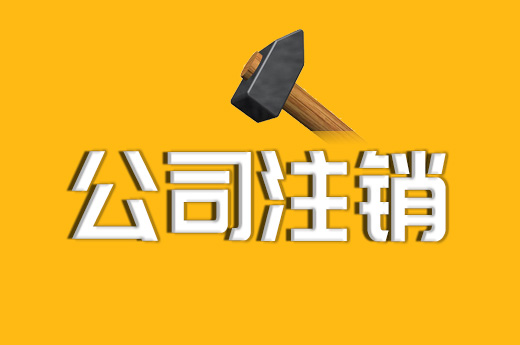 公司注销